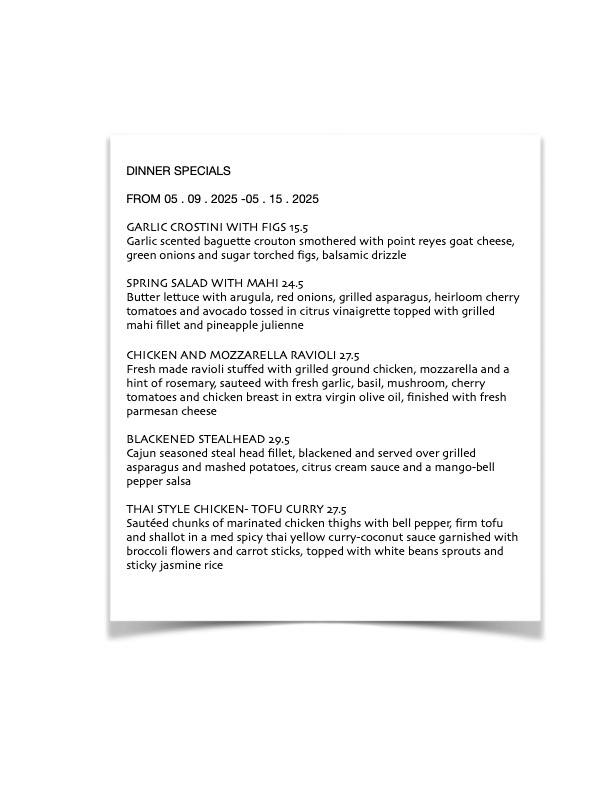 DINNER SPECIALS

FROM 05 . 09 . 2025 -05 . 15 . 2025

GARLIC CROSTINI WITH FIGS 15.5
Garlic scented baguette crouton smothered with point reyes goat cheese, green onions and sugar torched figs, balsamic drizzle

SPRING SALAD WITH MAHI 24.5
Butter lettuce with arugula, red onions, grilled asparagus, heirloom cherry tomatoes and avocado tossed in citrus vinaigrette topped with grilled mahi fillet and pineapple julienne

CHICKEN AND MOZZARELLA RAVIOLI 27.5
Fresh made ravioli stuffed with grilled ground chicken, mozzarella and a hint of rosemary, sauteed with fresh garlic, basil, mushroom, cherry tomatoes and chicken breast in extra virgin olive oil, finished with fresh parmesan cheese

BLACKENED STEALHEAD 29.5
Cajun seasoned steal head fillet, blackened and served over grilled asparagus and mashed potatoes, citrus cream sauce and a mango-bell pepper salsa

THAI STYLE CHICKEN- TOFU CURRY 27.5
Sautéed chunks of marinated chicken thighs with bell pepper, firm tofu and shallot in a med spicy thai yellow curry-coconut sauce garnished with broccoli flowers and carrot sticks, topped with white beans sprouts and sticky jasmine rice